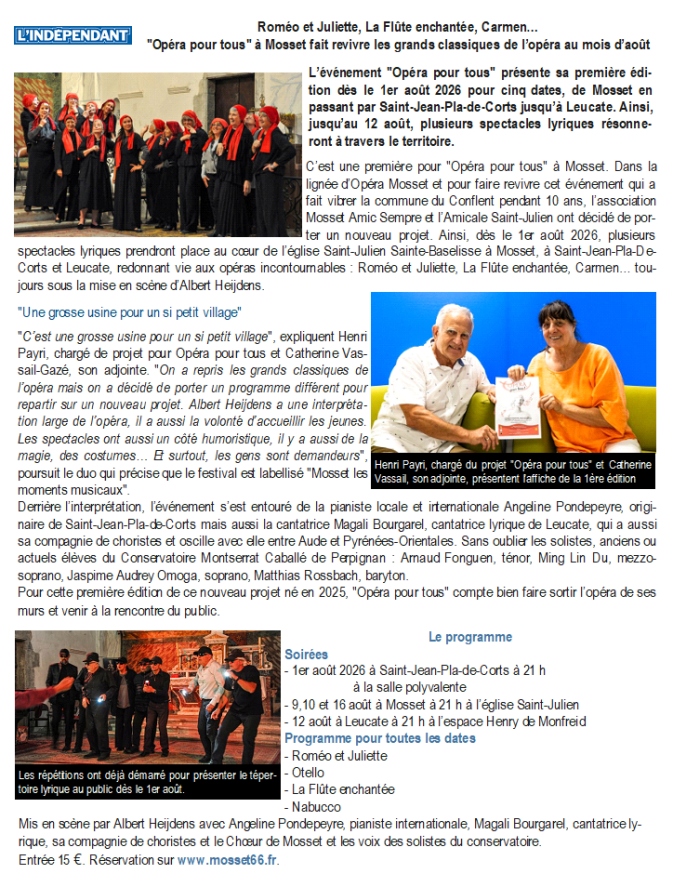 L'INDEPENDANT

Roméo et Juliette, La Flûte enchantée, Carmen...
"Opéra pour tous" à Mosset fait revivre les grands classiques de l'opéra au mois d'août

L'événement "Opéra pour tous" présente sa première édition dès le 1er août 2026 pour cinq dates, de Mosset en passant par Saint-Jean-Pla-de-Corts jusqu'à Leucate. Ainsi, jusqu'au 12 août, plusieurs spectacles lyriques résonneront à travers le territoire.

C'est une première pour "Opéra pour tous" à Mosset. Dans la lignée d'Opéra Mosset et pour faire revivre cet événement qui a fait vibrer la commune du Conflent pendant 10 ans, l'association Mosset Amic Sempre et l'Amicale Saint-Julien ont décidé de porter un nouveau projet. Ainsi, dès le 1er août 2026, plusieurs spectacles lyriques prendront place au cœur de l'église Saint-Julien Sainte-Baselisse à Mosset, à Saint-Jean-Pla-De-Corts et Leucate, redonnant vie aux opéras incontournables : Roméo et Juliette, La Flûte enchantée, Carmen... toujours sous la mise en scène d'Albert Heijdens.

"Une grosse usine pour un si petit village"

"C'est une grosse usine pour un si petit village", expliquent Henri Payri, chargé de projet pour Opéra pour tous et Catherine Vassail-Gazé, son adjointe. "On a repris les grands classiques de l'opéra mais on a décidé de porter un programme différent pour repartir sur un nouveau projet. Albert Heijdens a une interprétation large de l'opéra, il a aussi la volonté d'accueillir les jeunes. Les spectacles ont aussi un côté humoristique, il y a aussi de la magie, des costumes... Et surtout, les gens sont demandeurs", poursuit le duo qui précise que le festival est labellisé "Mosset les moments musicaux".

Henri Payri, chargé du projet "Opéra pour tous" et Catherine Vassail, son adjointe, présentent l'affiche de la 1ère édition

Derrière l'interprétation, l'événement s'est entouré de la pianiste locale et internationale Angeline Pondepeyre, originaire de Saint-Jean-Pla-de-Corts mais aussi la cantatrice Magali Bourgarel, cantatrice lyrique de Leucate, qui a aussi sa compagnie de choristes et oscille avec elle entre Aude et Pyrénées-Orientales. Sans oublier les solistes, anciens ou actuels élèves du Conservatoire Montserrat Caballé de Perpignan : Arnaud Fonguen, ténor, Ming Lin Du, mezzo-soprano, Jaspime Audrey Omoga, soprano, Matthias Rossbach, baryton.
Pour cette première édition de ce nouveau projet né en 2025, "Opéra pour tous" compte bien faire sortir l'opéra de ses murs et venir à la rencontre du public.

Les répétitions ont déjà démarré pour présenter le répertoire lyrique au public dès le 1er août.

Le programme
Soirées
- 1er août 2026 à Saint-Jean-Pla-de-Corts à 21 h à la salle polyvalente
- 9,10 et 16 août à Mosset à 21 h à l'église Saint-Julien
- 12 août à Leucate à 21 h à l'espace Henry de Monfreid
Programme pour toutes les dates
- Roméo et Juliette
- Otello
- La Flûte enchantée
- Nabucco
Mis en scène par Albert Heijdens avec Angeline Pondepeyre, pianiste internationale, Magali Bourgarel, cantatrice lyrique, sa compagnie de choristes et le Chœur de Mosset et les voix des solistes du conservatoire.
Entrée 15 €. Réservation sur www.mosset66.fr.